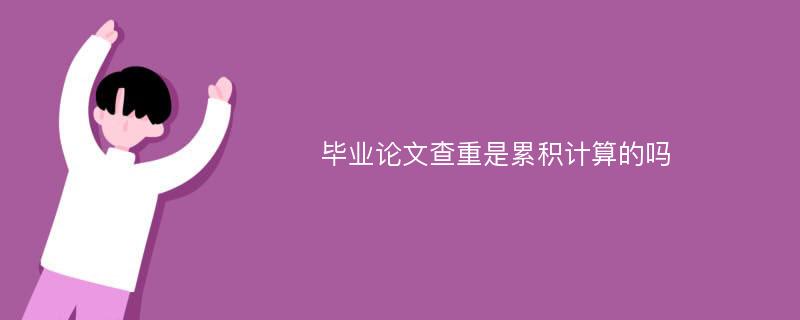 毕业论文查重是累积计算的吗